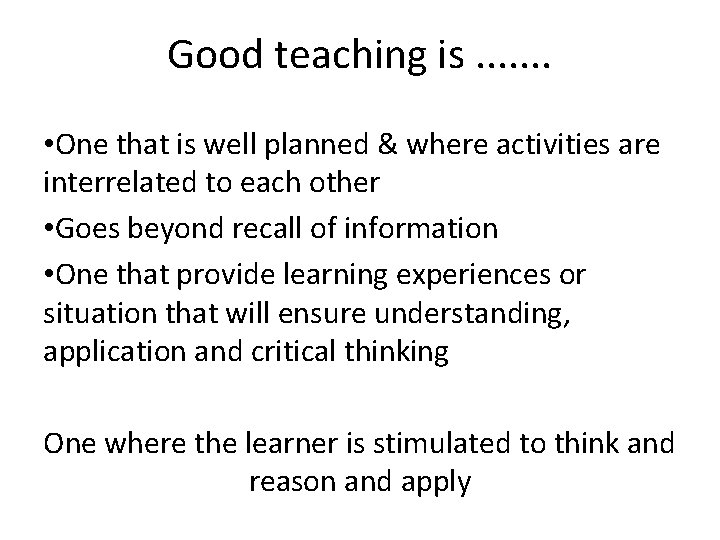 Good teaching is .......

•One that is well planned & where activities are interrelated to each other

•Goes beyond recall of information

•One that provide learning experiences or situation that will ensure understanding, application and critical thinking

One where the learner is stimulated to think and reason and apply